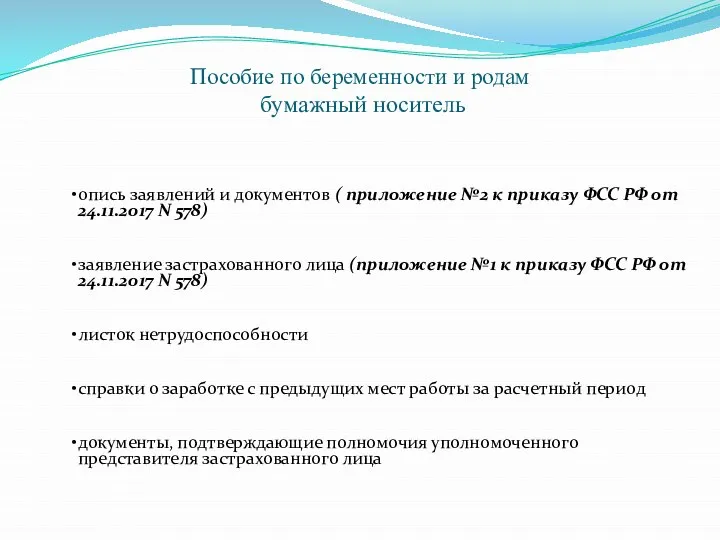 Пособие по беременности и родам
бумажный носитель

•опись заявлений и документов ( приложение №2 к приказу ФСС РФ от 24.11.2017 N 578)

•заявление застрахованного лица (приложение №1 к приказу ФСС РФ от 24.11.2017 N 578)

•листок нетрудоспособности

•справки о заработке с предыдущих мест работы за расчетный период

•документы, подтверждающие полномочия уполномоченного представителя застрахованного лица